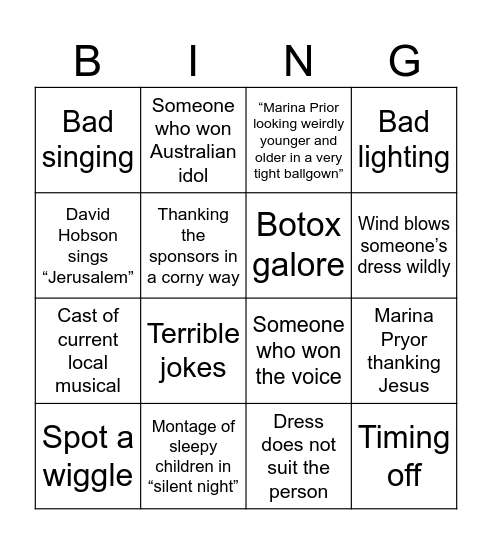 | B | I | N | G |
|---|---|---|---|
| Bad singing | Someone who won Australian idol | “Marina Prior looking weirdly younger and older in a very tight ballgown” | Bad lighting |
| David Hobson sings “Jerusalem” | Thanking the sponsors in a corny way | Botox galore | Wind blows someone’s dress wildly |
| Cast of current local musical | Terrible jokes | Someone who won the voice | Marina Pryor thanking Jesus |
| Spot a wiggle | Montage of sleepy children in “silent night” | Dress does not suit the person | Timing off |